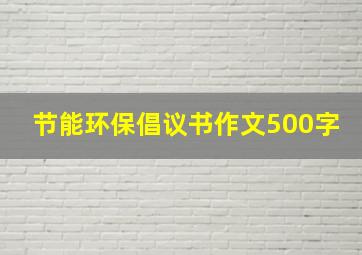 节能环保倡议书作文500字